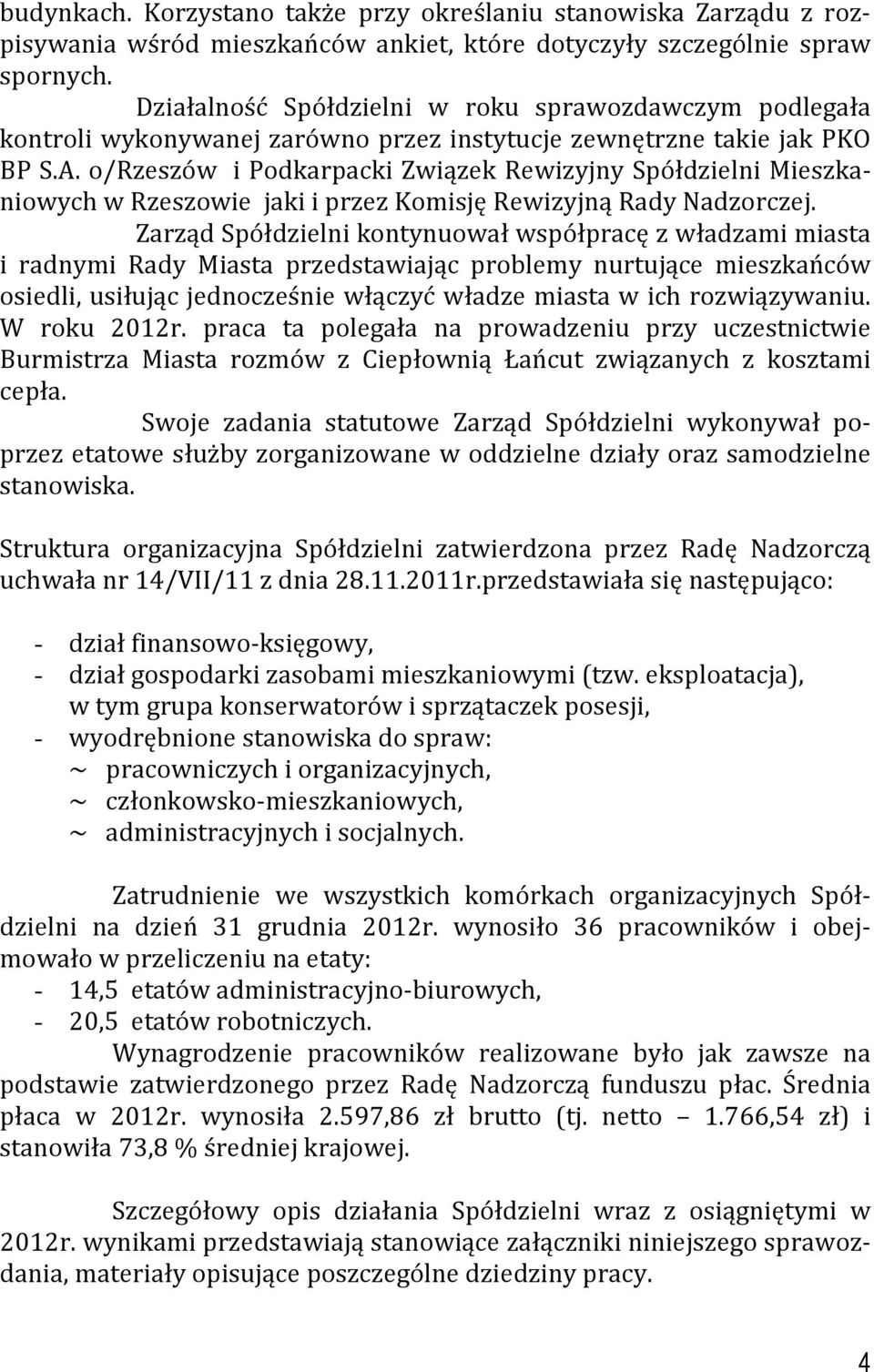 budynkach. Korzystano także przy określaniu stanowiska Zarządu z rozpisywania wśród mieszkańców ankiet, które dotyczyły szczególnie spraw spornych.

Działalność Spółdzielni w roku sprawozdawczym podlegała kontroli wykonywanej zarówno przez instytucje zewnętrzne takie jak PKO BP S.A. o/Rzeszów i Podkarpacki Związek Rewizyjny Spółdzielni Mieszkaniowych w Rzeszowie jaki i przez Komisję Rewizyjną Rady Nadzorczej.

Zarząd Spółdzielni kontynuował współpracę z władzami miasta i radnymi Rady Miasta przedstawiając problemy nurtujące mieszkańców osiedli, usiłując jednocześnie włączyć władze miasta w ich rozwiązywaniu. W roku 2012r. praca ta polegała na prowadzeniu przy uczestnictwie Burmistrza Miasta rozmów z Ciepłownią Łańcut związanych z kosztami cepła.

Swoje zadania statutowe Zarząd Spółdzielni wykonywał poprzez etatowe służby zorganizowane w oddzielne działy oraz samodzielne stanowiska.

Struktura organizacyjna Spółdzielni zatwierdzona przez Radę Nadzorczą uchwała nr 14/VII/11 z dnia 28.11.2011r.przedstawiała się następująco:

- dział finansowo-księgowy,
- dział gospodarki zasobami mieszkaniowymi (tzw. eksploatacja), w tym grupa konserwatorów i sprzątaczek posesji,
- wyodrębnione stanowiska do spraw:
~ pracowniczych i organizacyjnych,
~ członkowsko-mieszkaniowych,
~ administracyjnych i socjalnych.

Zatrudnienie we wszystkich komórkach organizacyjnych Spółdzielni na dzień 31 grudnia 2012r. wynosiło 36 pracowników i obejmowało w przeliczeniu na etaty:
- 14,5 etatów administracyjno-biurowych,
- 20,5 etatów robotniczych.

Wynagrodzenie pracowników realizowane było jak zawsze na podstawie zatwierdzonego przez Radę Nadzorczą funduszu płac. Średnia płaca w 2012r. wynosiła 2.597,86 zł brutto (tj. netto – 1.766,54 zł) i stanowiła 73,8 % średniej krajowej.

Szczegółowy opis działania Spółdzielni wraz z osiągniętymi w 2012r. wynikami przedstawiają stanowiące załączniki niniejszego sprawozdania, materiały opisujące poszczególne dziedziny pracy.

4